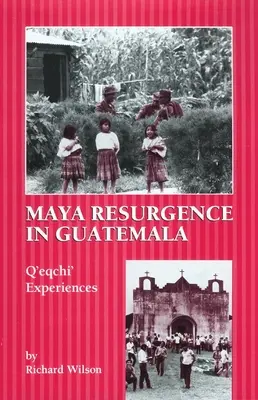 MAYA RESURGENCE IN GUATEMALA

Q'eqchi' Experiences

by
Richard Wilson